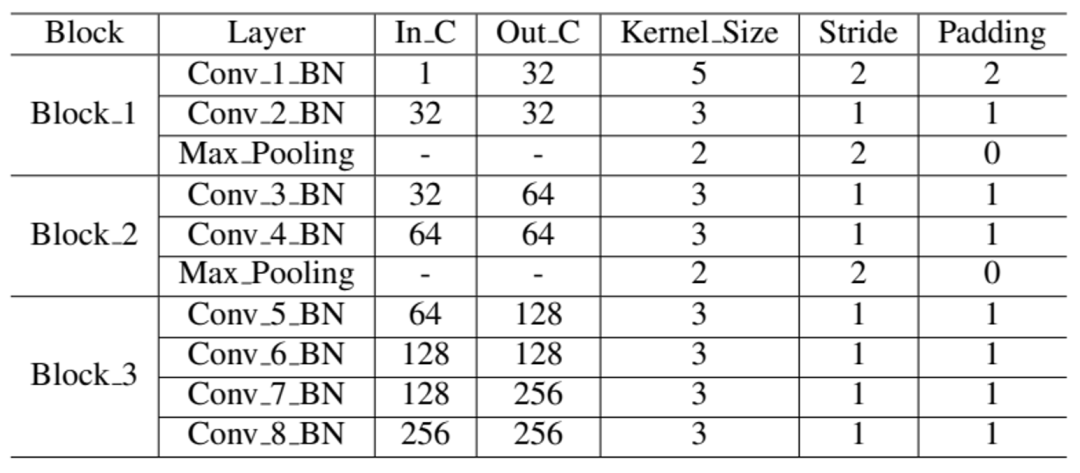 | Block | Layer | In_C | Out_C | Kernel_Size | Stride | Padding |
|---|---|---|---|---|---|---|
| Block_1 | Conv_1_BN | 1 | 32 | 5 | 2 | 2 |
|  | Conv_2_BN | 32 | 32 | 3 | 1 | 1 |
|  | Max_Pooling | - | - | 2 | 2 | 0 |
| Block_2 | Conv_3_BN | 32 | 64 | 3 | 1 | 1 |
|  | Conv_4_BN | 64 | 64 | 3 | 1 | 1 |
|  | Max_Pooling | - | - | 2 | 2 | 0 |
| Block_3 | Conv_5_BN | 64 | 128 | 3 | 1 | 1 |
|  | Conv_6_BN | 128 | 128 | 3 | 1 | 1 |
|  | Conv_7_BN | 128 | 256 | 3 | 1 | 1 |
|  | Conv_8_BN | 256 | 256 | 3 | 1 | 1 |